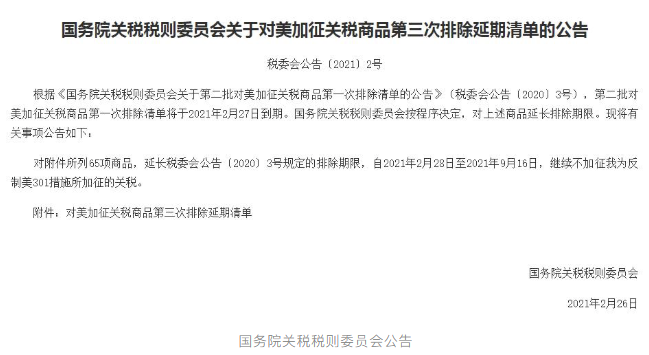 国务院关税税则委员会关于对美加征关税商品第三次排除延期清单的公告

税委会公告〔2021〕2号

根据《国务院关税税则委员会关于第二批对美加征关税商品第一次排除清单的公告》（税委会公告〔2020〕3号），第二批对美加征关税商品第一次排除清单将于2021年2月27日到期。国务院关税税则委员会按程序决定，对上述商品延长排除期限。现将有关事项公告如下：

对附件所列65项商品，延长税委会公告〔2020〕3号规定的排除期限，自2021年2月28日至2021年9月16日，继续不加征我为反制美301措施所加征的关税。

附件：对美加征关税商品第三次排除延期清单

国务院关税税则委员会

2021年2月26日

国务院关税税则委员会公告